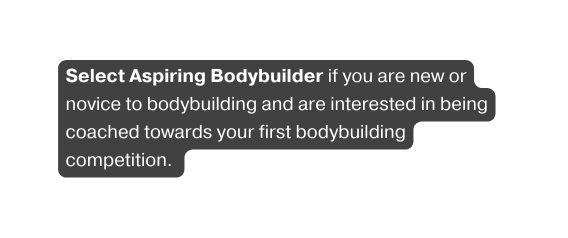 Select Aspiring Bodybuilder if you are new or novice to bodybuilding and are interested in being coached towards your first bodybuilding competition.